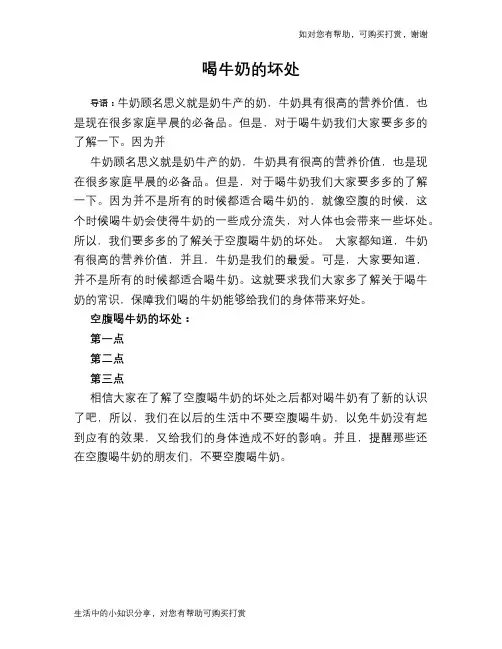 如对您有帮助，可购买打赏，谢谢

喝牛奶的坏处

导语：牛奶顾名思义就是奶牛产的奶，牛奶具有很高的营养价值，也是现在很多家庭早晨的必备品。但是，对于喝牛奶我们大家要多多的了解一下。因为并

牛奶顾名思义就是奶牛产的奶，牛奶具有很高的营养价值，也是现在很多家庭早晨的必备品。但是，对于喝牛奶我们大家要多多的了解一下。因为并不是所有的时候都适合喝牛奶的，就像空腹的时候，这个时候喝牛奶会使得牛奶的一些成分流失，对人体也会带来一些坏处。所以，我们要多多的了解关于空腹喝牛奶的坏处。 大家都知道，牛奶有很高的营养价值，并且，牛奶是我们的最爱。可是，大家要知道，并不是所有的时候都适合喝牛奶。这就要求我们大家多了解关于喝牛奶的常识，保障我们喝的牛奶能够给我们的身体带来好处。

空腹喝牛奶的坏处：

第一点

第二点

第三点

相信大家在了解了空腹喝牛奶的坏处之后都对喝牛奶有了新的认识了吧，所以，我们在以后的生活中不要空腹喝牛奶，以免牛奶没有起到应有的效果，又给我们的身体造成不好的影响。并且，提醒那些还在空腹喝牛奶的朋友们，不要空腹喝牛奶。

生活中的小知识分享，对您有帮助可购买打赏